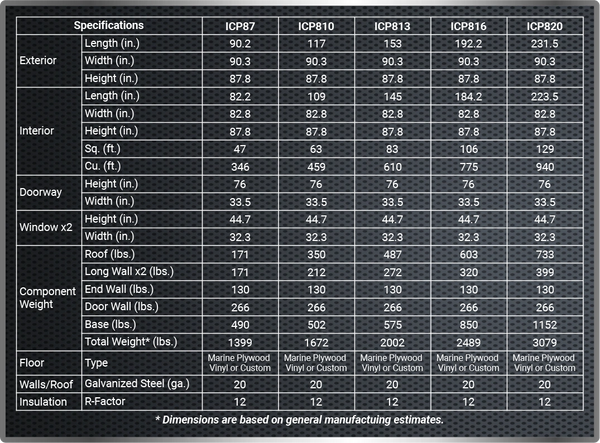 | Specifications | | ICP87 | ICP810 | ICP813 | ICP816 | ICP820 |
|---|---|---|---|---|---|---|
| Exterior | Length (in.) | 90.2 | 117 | 153 | 192.2 | 231.5 |
| | Width (in.) | 90.3 | 90.3 | 90.3 | 90.3 | 90.3 |
| | Height (in.) | 87.8 | 87.8 | 87.8 | 87.8 | 87.8 |
| Interior | Length (in.) | 82.2 | 109 | 145 | 184.2 | 223.5 |
| | Width (in.) | 82.8 | 82.8 | 82.8 | 82.8 | 82.8 |
| | Height (in.) | 87.8 | 87.8 | 87.8 | 87.8 | 87.8 |
| | Sq. (ft.) | 47 | 63 | 83 | 106 | 129 |
| | Cu. (ft.) | 346 | 459 | 610 | 775 | 940 |
| Doorway | Height (in.) | 76 | 76 | 76 | 76 | 76 |
| | Width (in.) | 33.5 | 33.5 | 33.5 | 33.5 | 33.5 |
| Window x2 | Height (in.) | 44.7 | 44.7 | 44.7 | 44.7 | 44.7 |
| | Width (in.) | 32.3 | 32.3 | 32.3 | 32.3 | 32.3 |
| Component Weight | Roof (lbs.) | 171 | 350 | 487 | 603 | 733 |
| | Long Wall x2 (lbs.) | 171 | 212 | 272 | 320 | 399 |
| | End Wall (lbs.) | 130 | 130 | 130 | 130 | 130 |
| | Door Wall (lbs.) | 266 | 266 | 266 | 266 | 266 |
| | Base (lbs.) | 490 | 502 | 575 | 850 | 1152 |
| | Total Weight* (lbs.) | 1399 | 1672 | 2002 | 2489 | 3079 |
| Floor | Type | Marine Plywood Vinyl or Custom | Marine Plywood Vinyl or Custom | Marine Plywood Vinyl or Custom | Marine Plywood Vinyl or Custom | Marine Plywood Vinyl or Custom |
| Walls/Roof | Galvanized Steel (ga.) | 20 | 20 | 20 | 20 | 20 |
| Insulation | R-Factor | 12 | 12 | 12 | 12 | 12 |

* Dimensions are based on general manufactuing estimates.